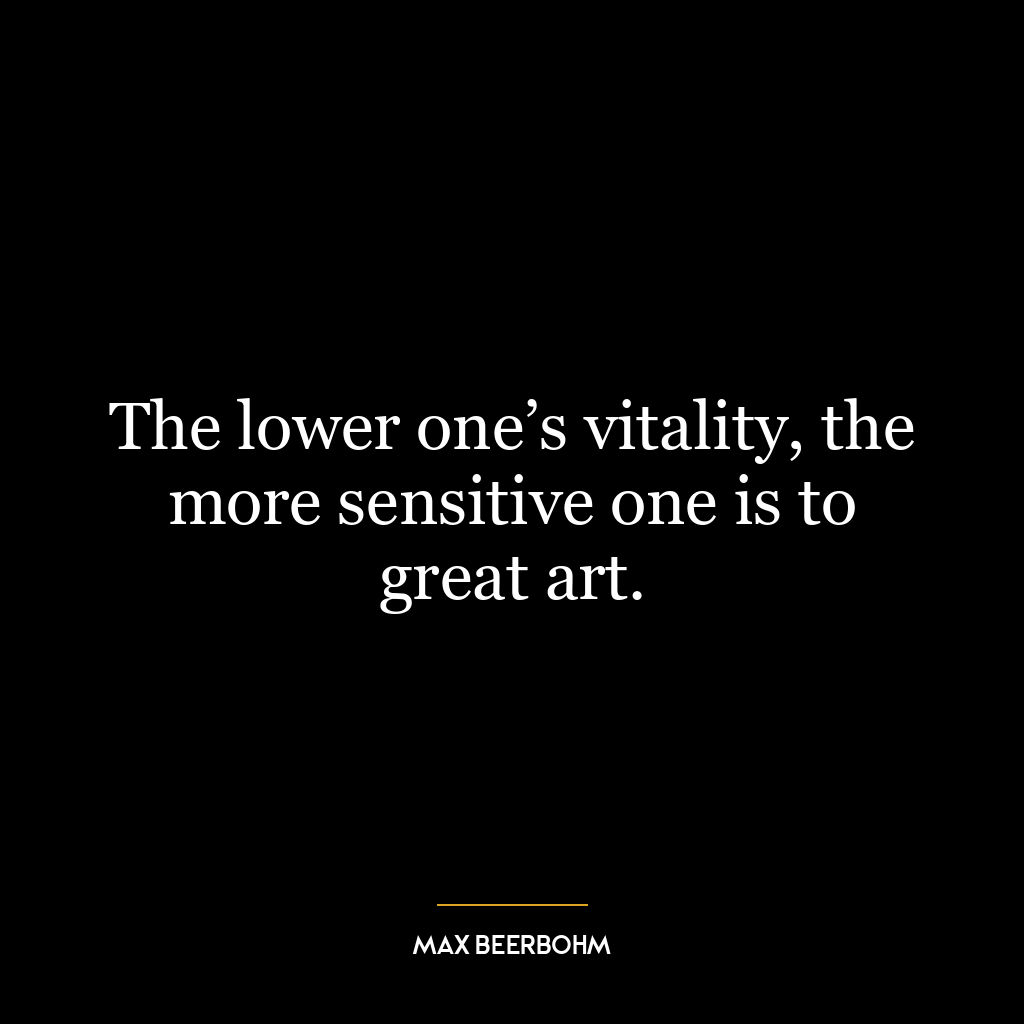 The lower one’s vitality, the more sensitive one is to great art.

MAX BEERBOHM